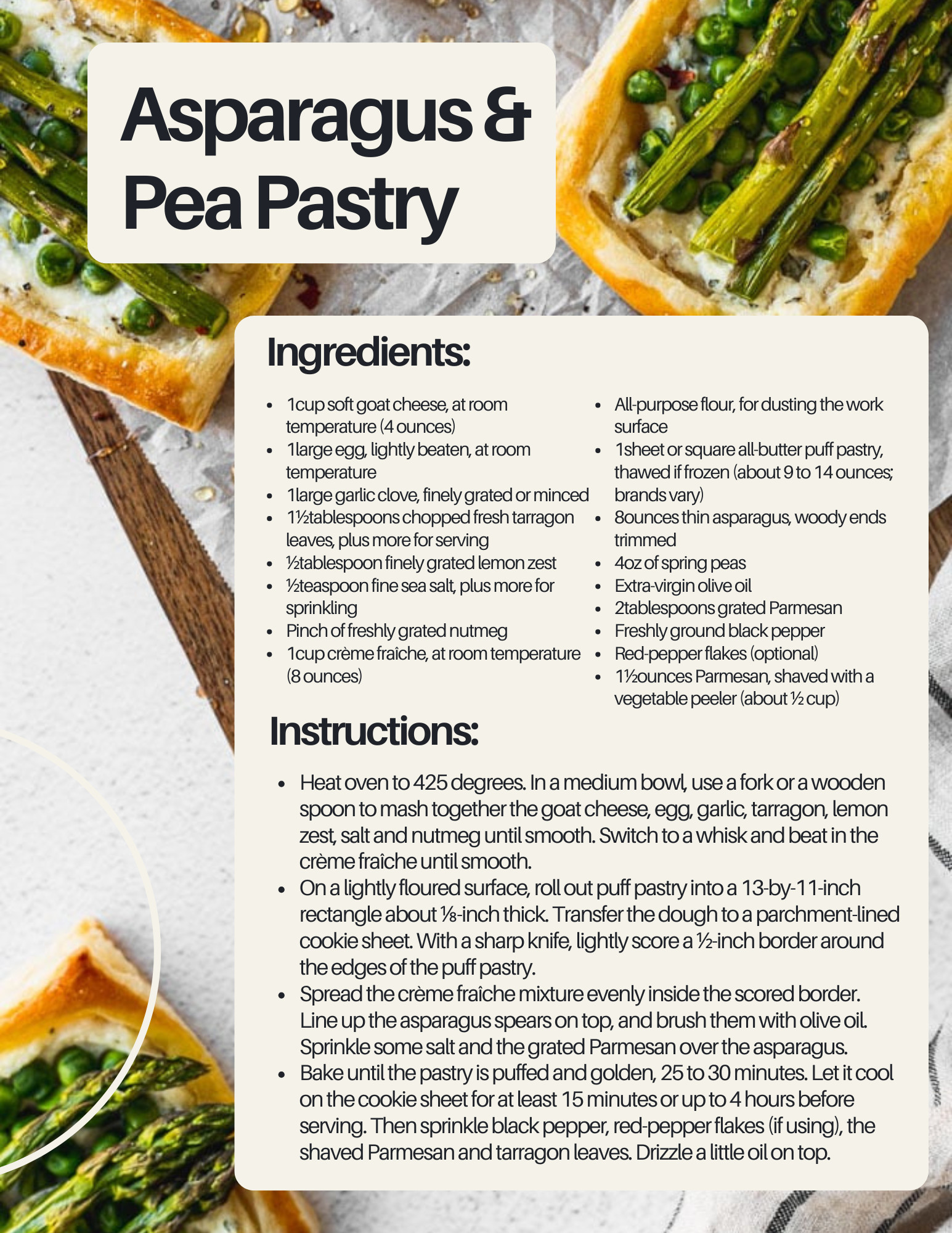 Asparagus & Pea Pastry

Ingredients:

- 1cup soft goat cheese, at room temperature (4 ounces)
- 1large egg, lightly beaten, at room temperature
- 1large garlic clove, finely grated or minced
- 1½tablespoons chopped fresh tarragon leaves, plus more for serving
- ½tablespoon finely grated lemon zest
- ½teaspoon fine sea salt, plus more for sprinkling
- Pinch of freshly grated nutmeg
- 1cup crème fraîche, at room temperature (8 ounces)

- All-purpose flour, for dusting the work surface
- 1sheet or square all-butter puff pastry, thawed if frozen (about 9 to 14 ounces; brands vary)
- 8ounces thin asparagus, woody ends trimmed
- 4oz of spring peas
- Extra-virgin olive oil
- 2tablespoons grated Parmesan
- Freshly ground black pepper
- Red-pepper flakes (optional)
- 1½ounces Parmesan, shaved with a vegetable peeler (about ½ cup)

Instructions:

- Heat oven to 425 degrees. In a medium bowl, use a fork or a wooden spoon to mash together the goat cheese, egg, garlic, tarragon, lemon zest, salt and nutmeg until smooth. Switch to a whisk and beat in the crème fraîche until smooth.
- On a lightly floured surface, roll out puff pastry into a 13-by-11-inch rectangle about ⅛-inch thick. Transfer the dough to a parchment-lined cookie sheet. With a sharp knife, lightly score a ½-inch border around the edges of the puff pastry.
- Spread the crème fraîche mixture evenly inside the scored border. Line up the asparagus spears on top, and brush them with olive oil. Sprinkle some salt and the grated Parmesan over the asparagus.
- Bake until the pastry is puffed and golden, 25 to 30 minutes. Let it cool on the cookie sheet for at least 15 minutes or up to 4 hours before serving. Then sprinkle black pepper, red-pepper flakes (if using), the shaved Parmesan and tarragon leaves. Drizzle a little oil on top.